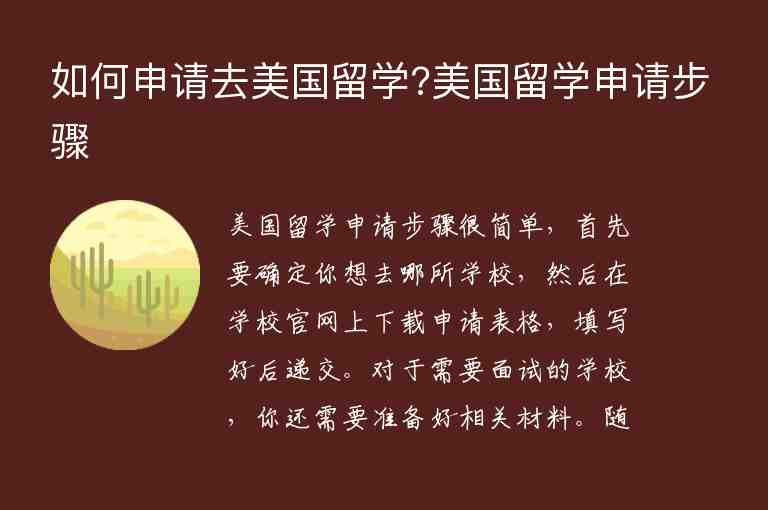 如何申请去美国留学?美国留学申请步骤

美国留学申请步骤很简单，首先要确定你想去哪所学校，然后在学校官网上下载申请表格，填写好后递交。对于需要面试的学校，你还需要准备好相关材料。随